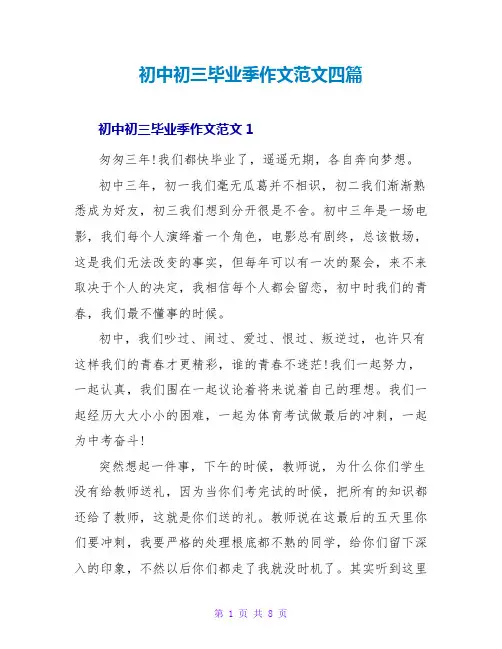 初中初三毕业季作文范文四篇

初中初三毕业季作文范文 1

匆匆三年!我们都快毕业了，遥遥无期，各自奔向梦想。

初中三年，初一我们毫无瓜葛并不相识，初二我们渐渐熟悉成为好友，初三我们想到分开很是不舍。初中三年是一场电影，我们每个人演绎着一个角色，电影总有剧终，总该散场，这是我们无法改变的事实，但每年可以有一次的聚会，来不来取决于个人的决定，我相信每个人都会留恋，初中时我们的青春，我们最不懂事的时候。

初中，我们吵过、闹过、爱过、恨过、叛逆过，也许只有这样我们的青春才更精彩，谁的青春不迷茫!我们一起努力，一起认真，我们围在一起议论着将来说着自己的理想。我们一起经历大大小小的困难，一起为体育考试做最后的冲刺，一起为中考奋斗!

突然想起一件事，下午的时候，教师说，为什么你们学生没有给教师送礼，因为当你们考完试的时候，把所有的知识都还给了教师，这就是你们送的礼。教师说在这最后的五天里你们要冲刺，我要严格的处理根底都不熟的同学，给你们留下深入的印象，不然以后你们都走了我就没时机了。其实听到这里

第 1 页 共 8 页